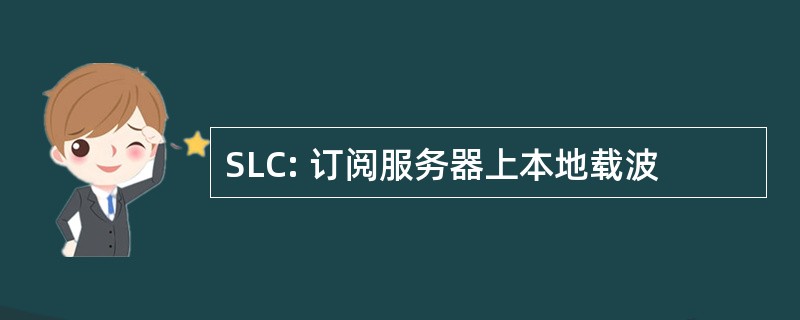 SLC: 订阅服务器上本地载波